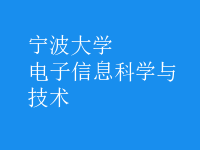 宁波大学
电子信息科学与技术